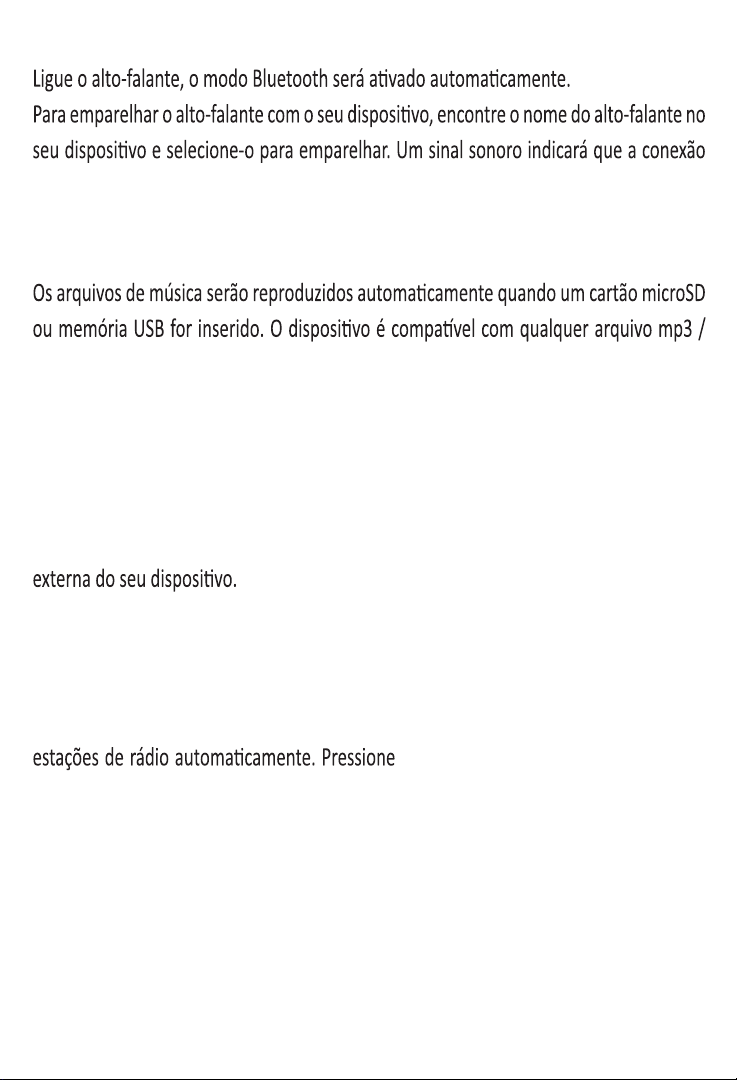 Ligue o alto-falante, o modo Bluetooth será ativado automaticamente.
Para emparelhar o alto-falante com o seu dispositivo, encontre o nome do alto-falante no seu dispositivo e selecione-o para emparelhar. Um sinal sonoro indicará que a conexão

Os arquivos de música serão reproduzidos automaticamente quando um cartão microSD ou memória USB for inserido. O dispositivo é compatível com qualquer arquivo mp3 /

externa do seu dispositivo.

estações de rádio automaticamente. Pressione